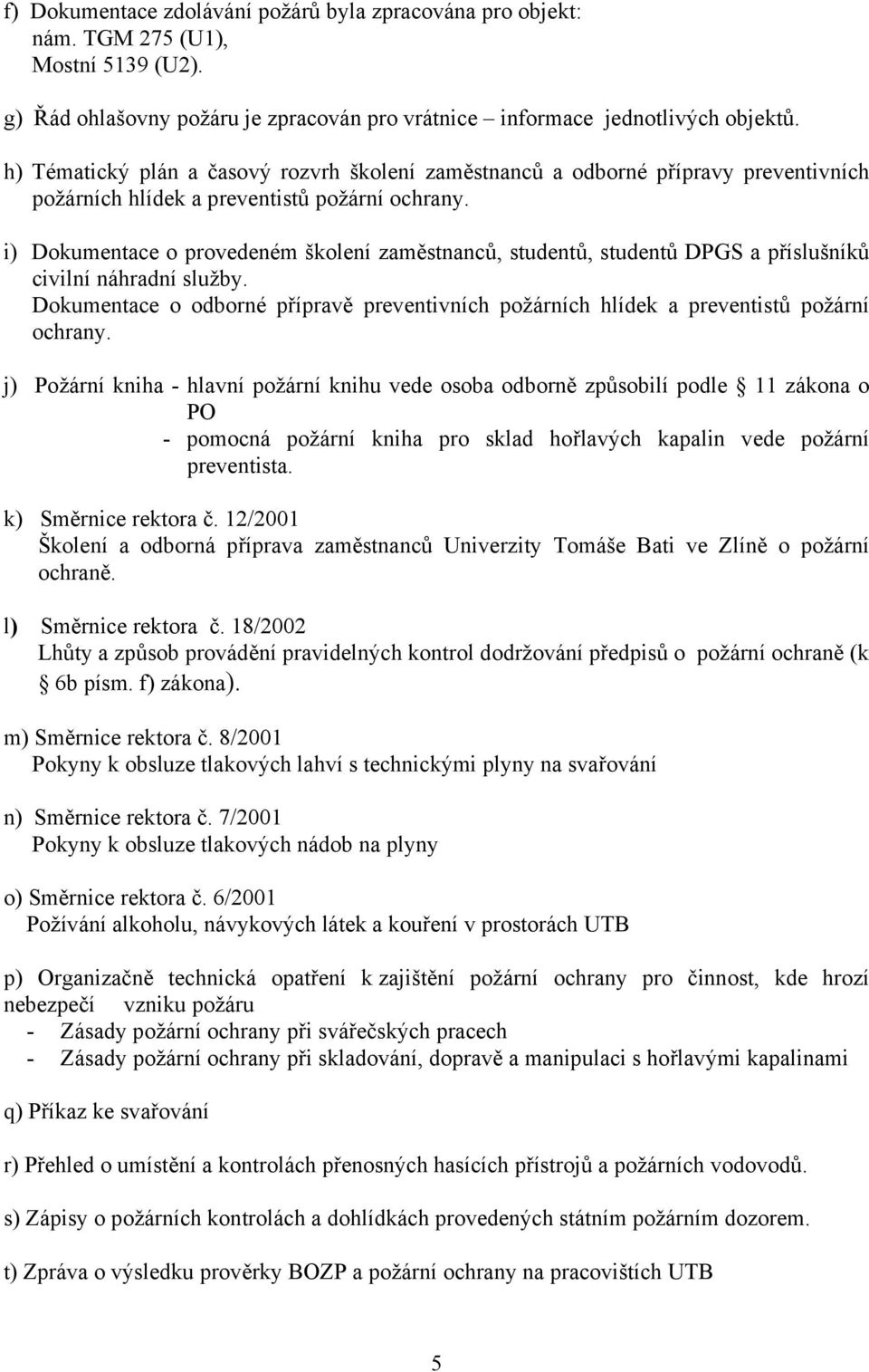 f) Dokumentace zdolávání požárů byla zpracována pro objekt:
nám. TGM 275 (U1),
Mostní 5139 (U2).

g) Řád ohlašovny požáru je zpracován pro vrátnice – informace jednotlivých objektů.

h) Tématický plán a časový rozvrh školení zaměstnanců a odborné přípravy preventivních požárních hlídek a preventistů požární ochrany.

i) Dokumentace o provedeném školení zaměstnanců, studentů, studentů DPGS a příslušníků civilní náhradní služby.
Dokumentace o odborné přípravě preventivních požárních hlídek a preventistů požární ochrany.

j) Požární kniha - hlavní požární knihu vede osoba odborně způsobilí podle 11 zákona o PO
- pomocná požární kniha pro sklad hořlavých kapalin vede požární preventista.

k) Směrnice rektora č. 12/2001
Školení a odborná příprava zaměstnanců Univerzity Tomáše Bati ve Zlíně o požární ochraně.

l) Směrnice rektora č. 18/2002
Lhůty a způsob provádění pravidelných kontrol dodržování předpisů o požární ochraně (k 6b písm. f) zákona).

m) Směrnice rektora č. 8/2001
Pokyny k obsluze tlakových lahví s technickými plyny na svařování

n) Směrnice rektora č. 7/2001
Pokyny k obsluze tlakových nádob na plyny

o) Směrnice rektora č. 6/2001
Požívání alkoholu, návykových látek a kouření v prostorách UTB

p) Organizačně technická opatření k zajištění požární ochrany pro činnost, kde hrozí nebezpečí vzniku požáru
- Zásady požární ochrany při svářečských pracech
- Zásady požární ochrany při skladování, dopravě a manipulaci s hořlavými kapalinami

q) Příkaz ke svařování

r) Přehled o umístění a kontrolách přenosných hasících přístrojů a požárních vodovodů.

s) Zápisy o požárních kontrolách a dohlídkách provedených státním požárním dozorem.

t) Zpráva o výsledku prověrky BOZP a požární ochrany na pracovištích UTB

5